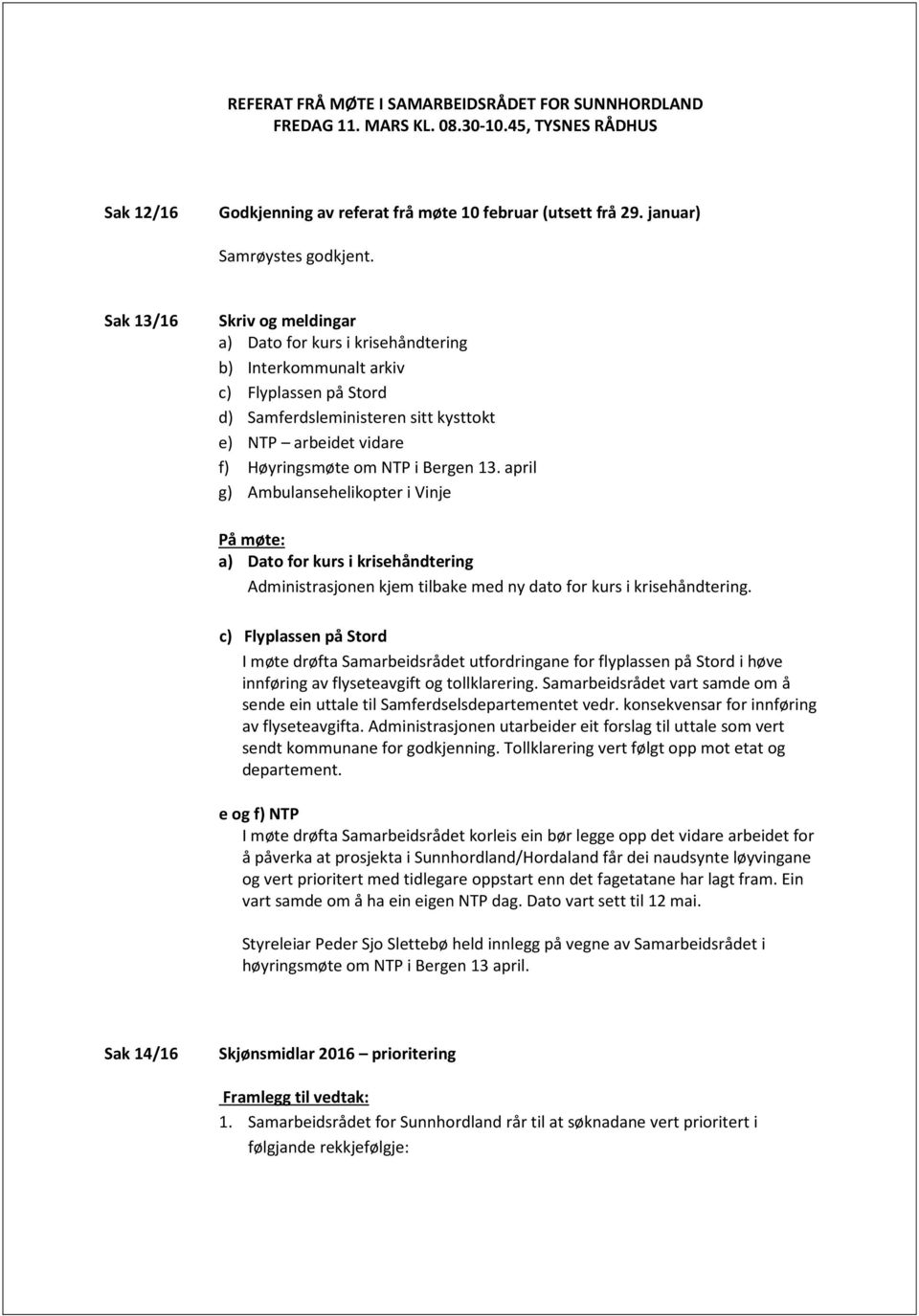 REFERAT FRÅ MØTE I SAMARBEIDSRÅDET FOR SUNNHORDLAND
FREDAG 11. MARS KL. 08.30-10.45, TYSNES RÅDHUS

Sak 12/16 Godkjenning av referat frå møte 10 februar (utsett frå 29. januar)

Samrøystes godkjent.

Sak 13/16 Skriv og meldingar
a) Dato for kurs i krisehåndtering
b) Interkommunalt arkiv
c) Flyplassen på Stord
d) Samferdsleministeren sitt kysttokt
e) NTP – arbeidet vidare
f) Høyringsmøte om NTP i Bergen 13. april
g) Ambulansehelikopter i Vinje

På møte:
a) Dato for kurs i krisehåndtering
Administrasjonen kjem tilbake med ny dato for kurs i krisehåndtering.

c) Flyplassen på Stord
I møte drøfta Samarbeidsrådet utfordringane for flyplassen på Stord i høve innføring av flyseteavgift og tollklarering. Samarbeidsrådet vart samde om å sende ein uttale til Samferdselsdepartementet vedr. konsekvensar for innføring av flyseteavgifta. Administrasjonen utarbeider eit forslag til uttale som vert sendt kommunane for godkjenning. Tollklarering vert følgt opp mot etat og departement.

e og f) NTP
I møte drøfta Samarbeidsrådet korleis ein bør legge opp det vidare arbeidet for å påverka at prosjekta i Sunnhordland/Hordaland får dei naudsynte løyvingane og vert prioritert med tidlegare oppstart enn det fagetatane har lagt fram. Ein vart samde om å ha ein eigen NTP dag. Dato vart sett til 12 mai.

Styreleiar Peder Sjo Slettebø held innlegg på vegne av Samarbeidsrådet i høyringsmøte om NTP i Bergen 13 april.

Sak 14/16 Skjønsmidlar 2016 – prioritering

Framlegg til vedtak:
1. Samarbeidsrådet for Sunnhordland rår til at søknadane vert prioritert i følgjande rekkjefølgje: